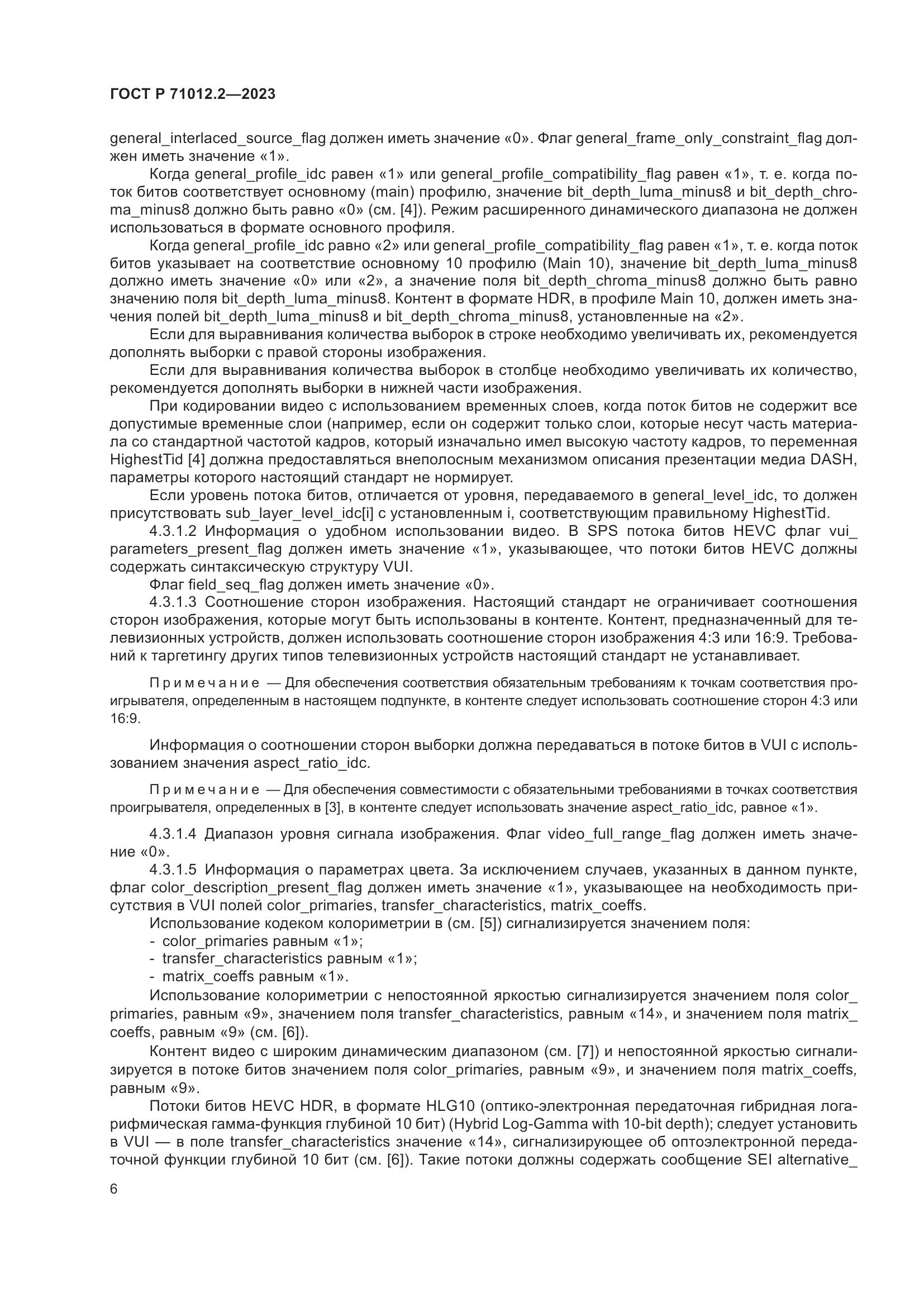 ГОСТ Р 71012.2—2023

general_interlaced_source_flag должен иметь значение «0». Флаг general_frame_only_constraint_flag должен иметь значение «1».

Когда general_profile_idc равен «1» или general_profile_compatibility_flag равен «1», т. е. когда поток битов соответствует основному (main) профилю, значение bit_depth_luma_minus8 и bit_depth_chroma_minus8 должно быть равно «0» (см. [4]). Режим расширенного динамического диапазона не должен использоваться в формате основного профиля.

Когда general_profile_idc равно «2» или general_profile_compatibility_flag равен «1», т. е. когда поток битов указывает на соответствие основному 10 профилю (Main 10), значение bit_depth_luma_minus8 должно иметь значение «0» или «2», а значение поля bit_depth_chroma_minus8 должно быть равно значению поля bit_depth_luma_minus8. Контент в формате HDR, в профиле Main 10, должен иметь значения полей bit_depth_luma_minus8 и bit_depth_chroma_minus8, установленные на «2».

Если для выравнивания количества выборок в строке необходимо увеличивать их, рекомендуется дополнять выборки с правой стороны изображения.

Если для выравнивания количества выборок в столбце необходимо увеличивать их количество, рекомендуется дополнять выборки в нижней части изображения.

При кодировании видео с использованием временных слоев, когда поток битов не содержит все допустимые временные слои (например, если он содержит только слои, которые несут часть материала со стандартной частотой кадров, который изначально имел высокую частоту кадров, то переменная HighestTid [4] должна предоставляться внеполосным механизмом описания презентации медиа DASH, параметры которого настоящий стандарт не нормирует.

Если уровень потока битов, отличается от уровня, передаваемого в general_level_idc, то должен присутствовать sub_layer_level_idc[i] с установленным i, соответствующим правильному HighestTid.

4.3.1.2 Информация о удобном использовании видео. В SPS потока битов HEVC флаг vui_parameters_present_flag должен иметь значение «1», указывающее, что потоки битов HEVC должны содержать синтаксическую структуру VUI.

Флаг field_seq_flag должен иметь значение «0».

4.3.1.3 Соотношение сторон изображения. Настоящий стандарт не ограничивает соотношения сторон изображения, которые могут быть использованы в контенте. Контент, предназначенный для телевизионных устройств, должен использовать соотношение сторон изображения 4:3 или 16:9. Требований к таргетингу других типов телевизионных устройств настоящий стандарт не устанавливает.

Примечание — Для обеспечения соответствия обязательным требованиям к точкам соответствия проигрывателя, определенным в настоящем подпункте, в контенте следует использовать соотношение сторон 4:3 или 16:9.

Информация о соотношении сторон выборки должна передаваться в потоке битов в VUI с использованием значения aspect_ratio_idc.

Примечание — Для обеспечения совместимости с обязательными требованиями в точках соответствия проигрывателя, определенных в [3], в контенте следует использовать значение aspect_ratio_idc, равное «1».

4.3.1.4 Диапазон уровня сигнала изображения. Флаг video_full_range_flag должен иметь значение «0».

4.3.1.5 Информация о параметрах цвета. За исключением случаев, указанных в данном пункте, флаг color_description_present_flag должен иметь значение «1», указывающее на необходимость присутствия в VUI полей color_primaries, transfer_characteristics, matrix_coeffs.

Использование кодеком колориметрии в (см. [5]) сигнализируется значением поля:
- color_primaries равным «1»;
- transfer_characteristics равным «1»;
- matrix_coeffs равным «1».

Использование колориметрии с непостоянной яркостью сигнализируется значением поля color_primaries, равным «9», значением поля transfer_characteristics, равным «14», и значением поля matrix_coeffs, равным «9» (см. [6]).

Контент видео с широким динамическим диапазоном (см. [7]) и непостоянной яркостью сигнализируется в потоке битов значением поля color_primaries, равным «9», и значением поля matrix_coeffs, равным «9».

Потоки битов HEVC HDR, в формате HLG10 (оптико-электронная передаточная гибридная логарифмическая гамма-функция глубиной 10 бит) (Hybrid Log-Gamma with 10-bit depth); следует установить в VUI — в поле transfer_characteristics значение «14», сигнализирующее об оптоэлектронной передаточной функции глубиной 10 бит (см. [6]). Такие потоки должны содержать сообщение SEI alternative_

6